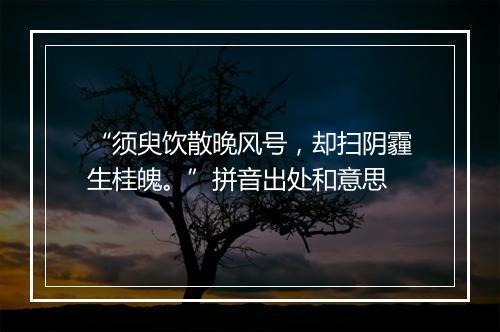 “须臾饮散晚风号，却扫阴霾生桂魄。”拼音出处和意思